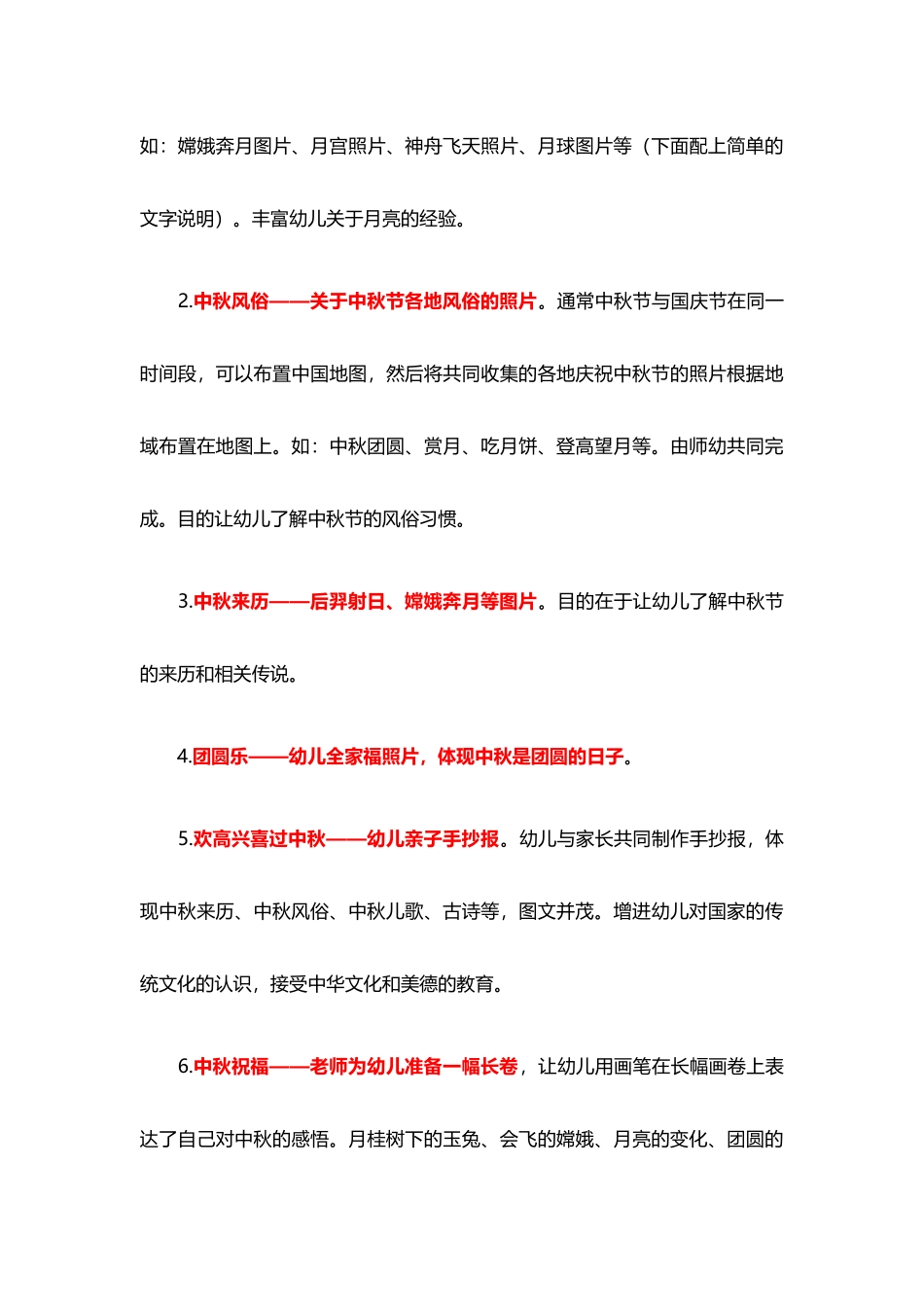 如：嫦娥奔月图片、月宫照片、神舟飞天照片、月球图片等（下面配上简单的文字说明）。丰富幼儿关于月亮的经验。

2.中秋风俗——关于中秋节各地风俗的照片。通常中秋节与国庆节在同一时间段，可以布置中国地图，然后将共同收集的各地庆祝中秋节的照片根据地域布置在地图上。如：中秋团圆、赏月、吃月饼、登高望月等。由师幼共同完成。目的让幼儿了解中秋节的风俗习惯。

3.中秋来历——后羿射日、嫦娥奔月等图片。目的在于让幼儿了解中秋节的来历和相关传说。

4.团圆乐——幼儿全家福照片，体现中秋是团圆的日子。

5.欢高兴喜过中秋——幼儿亲子手抄报。幼儿与家长共同制作手抄报，体现中秋来历、中秋风俗、中秋儿歌、古诗等，图文并茂。增进幼儿对国家的传统文化的认识，接受中华文化和美德的教育。

6.中秋祝福——老师为幼儿准备一幅长卷，让幼儿用画笔在长幅画卷上表达了自己对中秋的感悟。月桂树下的玉兔、会飞的嫦娥、月亮的变化、团圆的